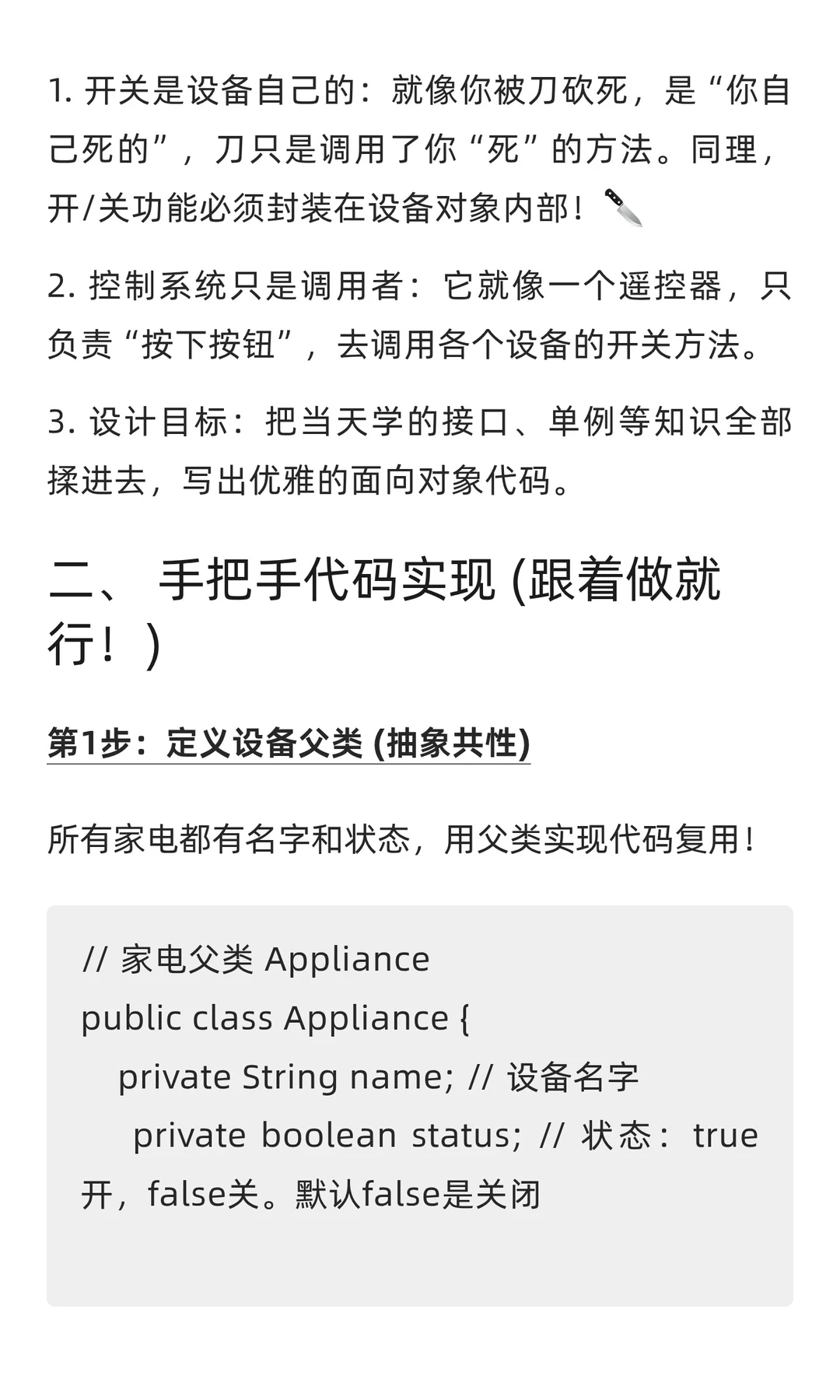 1. 开关是设备自己的：就像你被刀砍死，是“你自己死的”，刀只是调用了你“死”的方法。同理，开/关功能必须封装在设备对象内部！🔪

2. 控制系统只是调用者：它就像一个遥控器，只负责“按下按钮”，去调用各个设备的开关方法。

3. 设计目标：把当天学的接口、单例等知识全部揉进去，写出优雅的面向对象代码。

二、 手把手代码实现 (跟着做就行！)

第1步：定义设备父类 (抽象共性)

所有家电都有名字和状态，用父类实现代码复用！

// 家电父类 Appliance
public class Appliance {
    private String name; // 设备名字
     private boolean status; // 状态：true开，false关。默认false是关闭